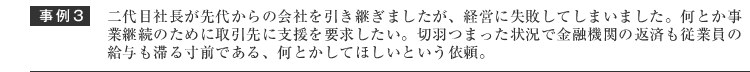 事例３　二代目社長が先代からの会社を引き継ぎましたが、経営に失敗してしまいました。何とか事業継続のために取引先に支援を要求したい。切羽つまった状況で金融機関の返済も従業員の給与も滞る寸前である、何とかしてほしいという依頼。